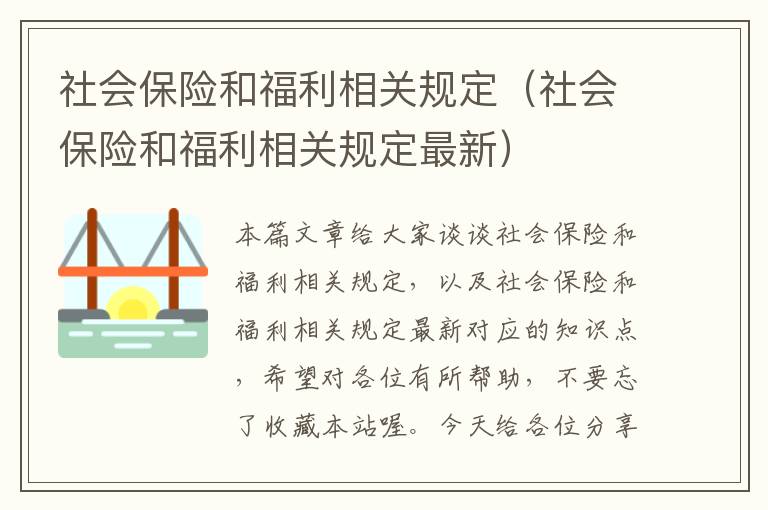 社会保险和福利相关规定（社会保险和福利相关规定最新）

本篇文章给大家谈谈社会保险和福利相关规定，以及社会保险和福利相关规定最新对应的知识点，希望对各位有所帮助，不要忘了收藏本站喔。今天给各位分享